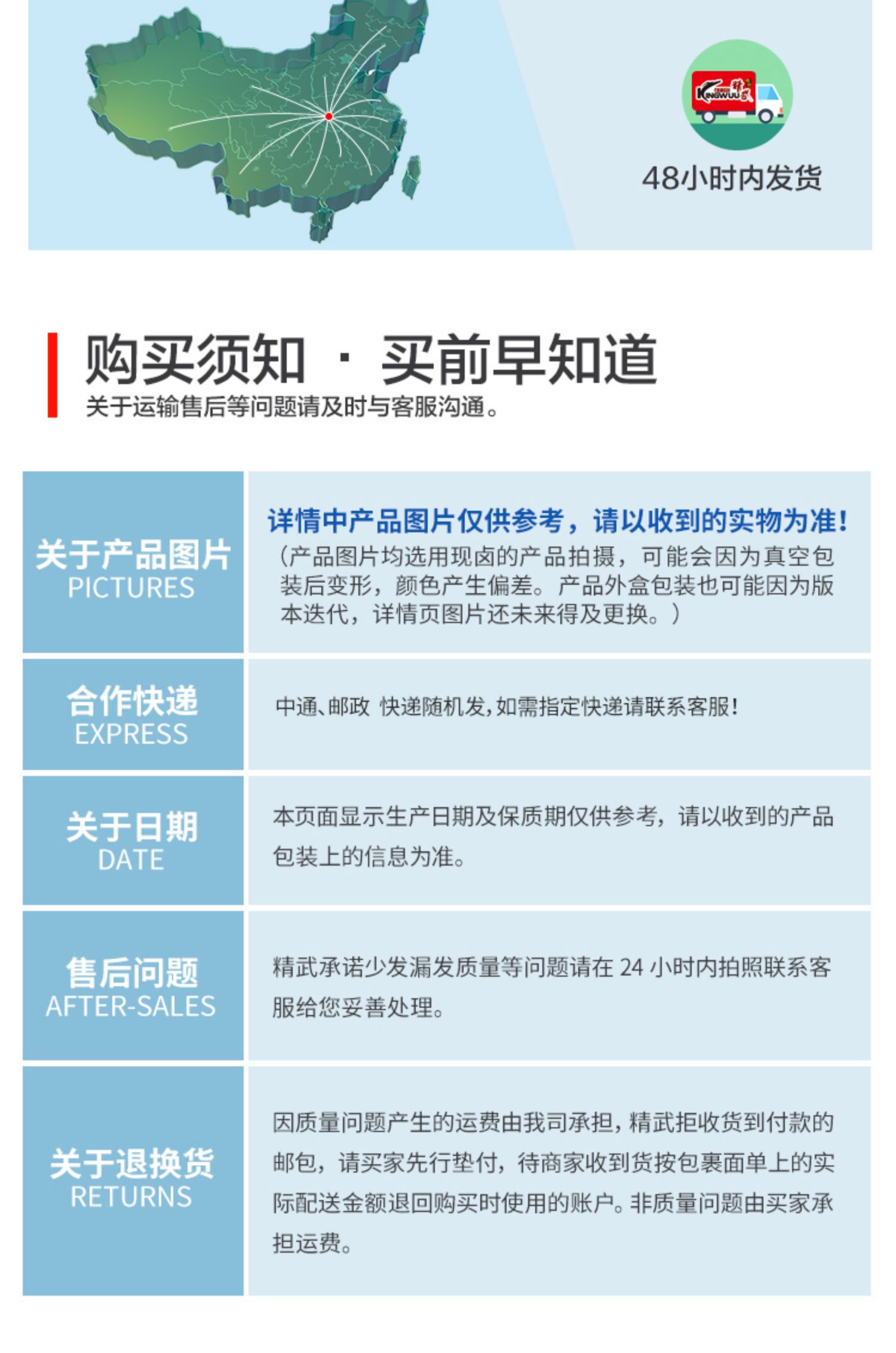 KINGWUU 精武

48小时内发货

购买须知 · 买前早知道
关于运输售后等问题请及时与客服沟通。

| 关于产品图片 PICTURES | 详情中产品图片仅供参考，请以收到的实物为准！（产品图片均选用现卤的产品拍摄，可能会因为真空包装后变形，颜色产生偏差。产品外盒包装也可能因为版本迭代，详情页图片还未来得及更换。） |
|---|---|
| 合作快递 EXPRESS | 中通、邮政 快递随机发，如需指定快递请联系客服！ |
| 关于日期 DATE | 本页面显示生产日期及保质期仅供参考，请以收到的产品包装上的信息为准。 |
| 售后问题 AFTER-SALES | 精武承诺少发漏发质量等问题请在 24 小时内拍照联系客服给您妥善处理。 |
| 关于退换货 RETURNS | 因质量问题产生的运费由我司承担，精武拒收货到付款的邮包，请买家先行垫付，待商家收到货按包裹面单上的实际配送金额退回购买时使用的账户。非质量问题由买家承担运费。 |